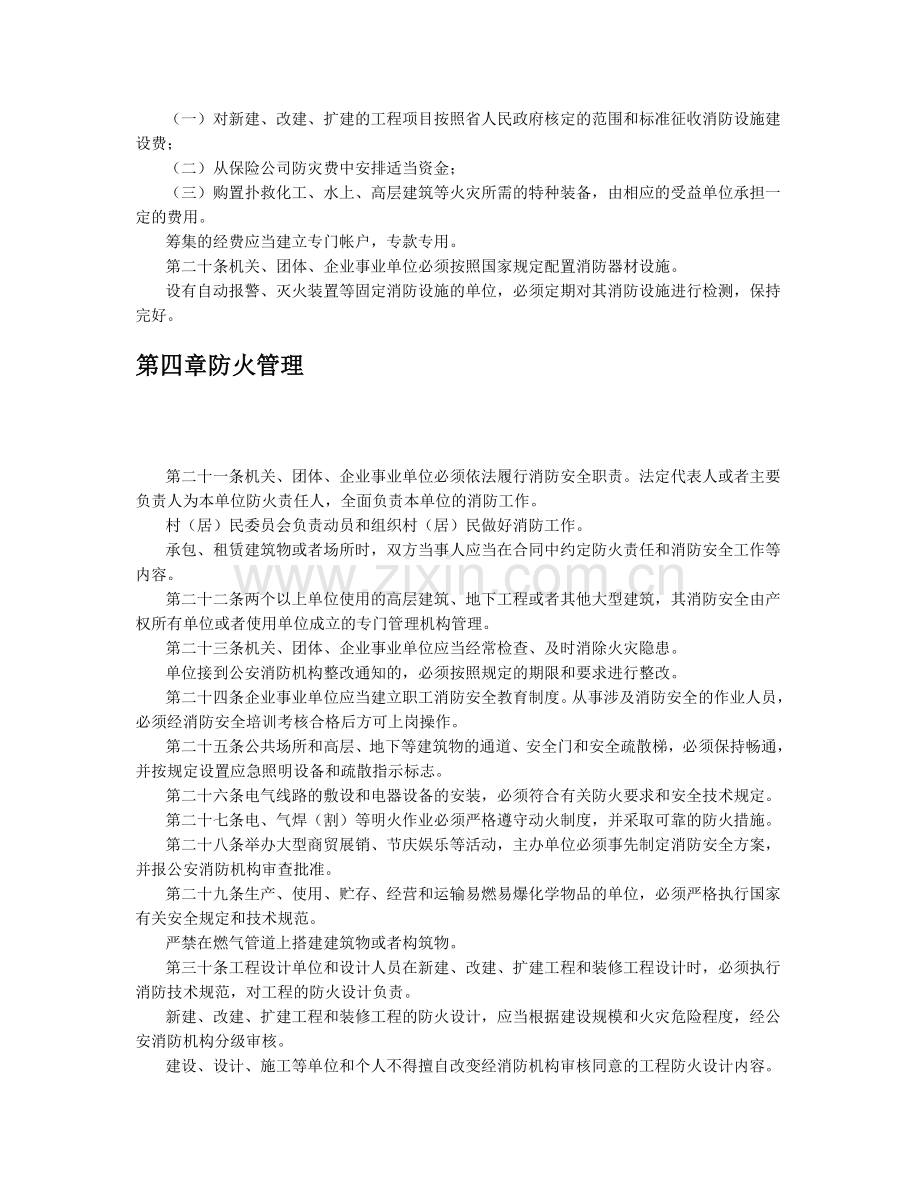 （一）对新建、改建、扩建的工程项目按照省人民政府核定的范围和标准征收消防设施建设费；

（二）从保险公司防灾费中安排适当资金；

（三）购置扑救化工、水上、高层建筑等火灾所需的特种装备，由相应的受益单位承担一定的费用。

筹集的经费应当建立专门帐户，专款专用。

第二十条机关、团体、企业事业单位必须按照国家规定配置消防器材设施。

设有自动报警、灭火装置等固定消防设施的单位，必须定期对其消防设施进行检测，保持完好。

第四章防火管理

第二十一条机关、团体、企业事业单位必须依法履行消防安全职责。法定代表人或者主要负责人为本单位防火责任人，全面负责本单位的消防工作。

村（居）民委员会负责动员和组织村（居）民做好消防工作。

承包、租赁建筑物或者场所时，双方当事人应当在合同中约定防火责任和消防安全工作等内容。

第二十二条两个以上单位使用的高层建筑、地下工程或者其他大型建筑，其消防安全由产权所有单位或者使用单位成立的专门管理机构管理。

第二十三条机关、团体、企业事业单位应当经常检查、及时消除火灾隐患。

单位接到公安消防机构整改通知的，必须按照规定的期限和要求进行整改。

第二十四条企业事业单位应当建立职工消防安全教育制度。从事涉及消防安全的作业人员，必须经消防安全培训考核合格后方可上岗操作。

第二十五条公共场所和高层、地下等建筑物的通道、安全门和安全疏散梯，必须保持畅通，并按规定设置应急照明设备和疏散指示标志。

第二十六条电气线路的敷设和电器设备的安装，必须符合有关防火要求和安全技术规定。

第二十七条电、气焊（割）等明火作业必须严格遵守动火制度，并采取可靠的防火措施。

第二十八条举办大型商贸展销、节庆娱乐等活动，主办单位必须事先制定消防安全方案，并报公安消防机构审查批准。

第二十九条生产、使用、贮存、经营和运输易燃易爆化学物品的单位，必须严格执行国家有关安全规定和技术规范。

严禁在燃气管道上搭建建筑物或者构筑物。

第三十条工程设计单位和设计人员在新建、改建、扩建工程和装修工程设计时，必须执行消防技术规范，对工程的防火设计负责。

新建、改建、扩建工程和装修工程的防火设计，应当根据建设规模和火灾危险程度，经公安消防机构分级审核。

建设、设计、施工等单位和个人不得擅自改变经消防机构审核同意的工程防火设计内容。

www.zixin.com.cn